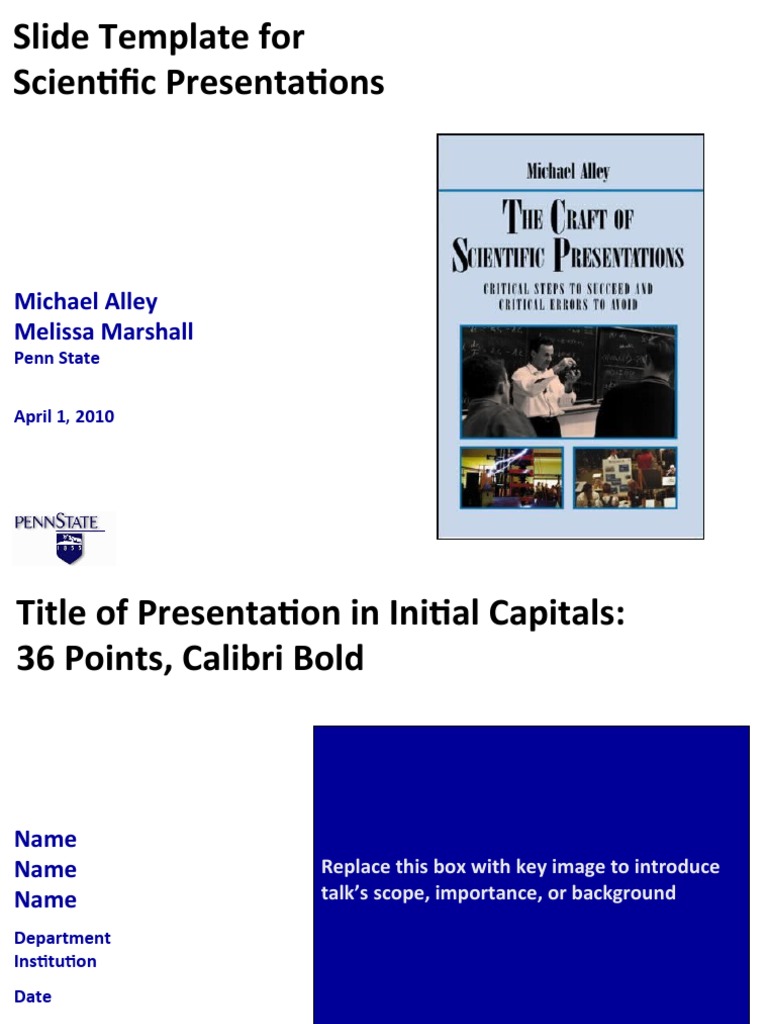 Slide Template for Scientific Presentations

Michael Alley
Melissa Marshall
Penn State

April 1, 2010

PENNSTATE
1855

Michael Alley

THE CRAFT OF SCIENTIFIC PRESENTATIONS

CRITICAL STEPS TO SUCCEED AND CRITICAL ERRORS TO AVOID

Title of Presentation in Initial Capitals: 36 Points, Calibri Bold

Name
Name
Name

Department
Institution

Date

Replace this box with key image to introduce talk's scope, importance, or background